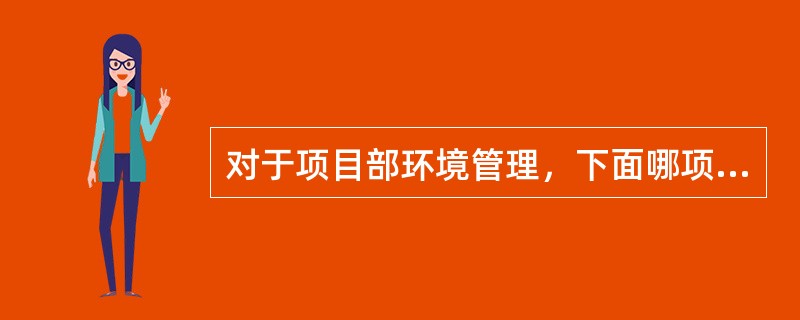 对于项目部环境管理，下面哪项...